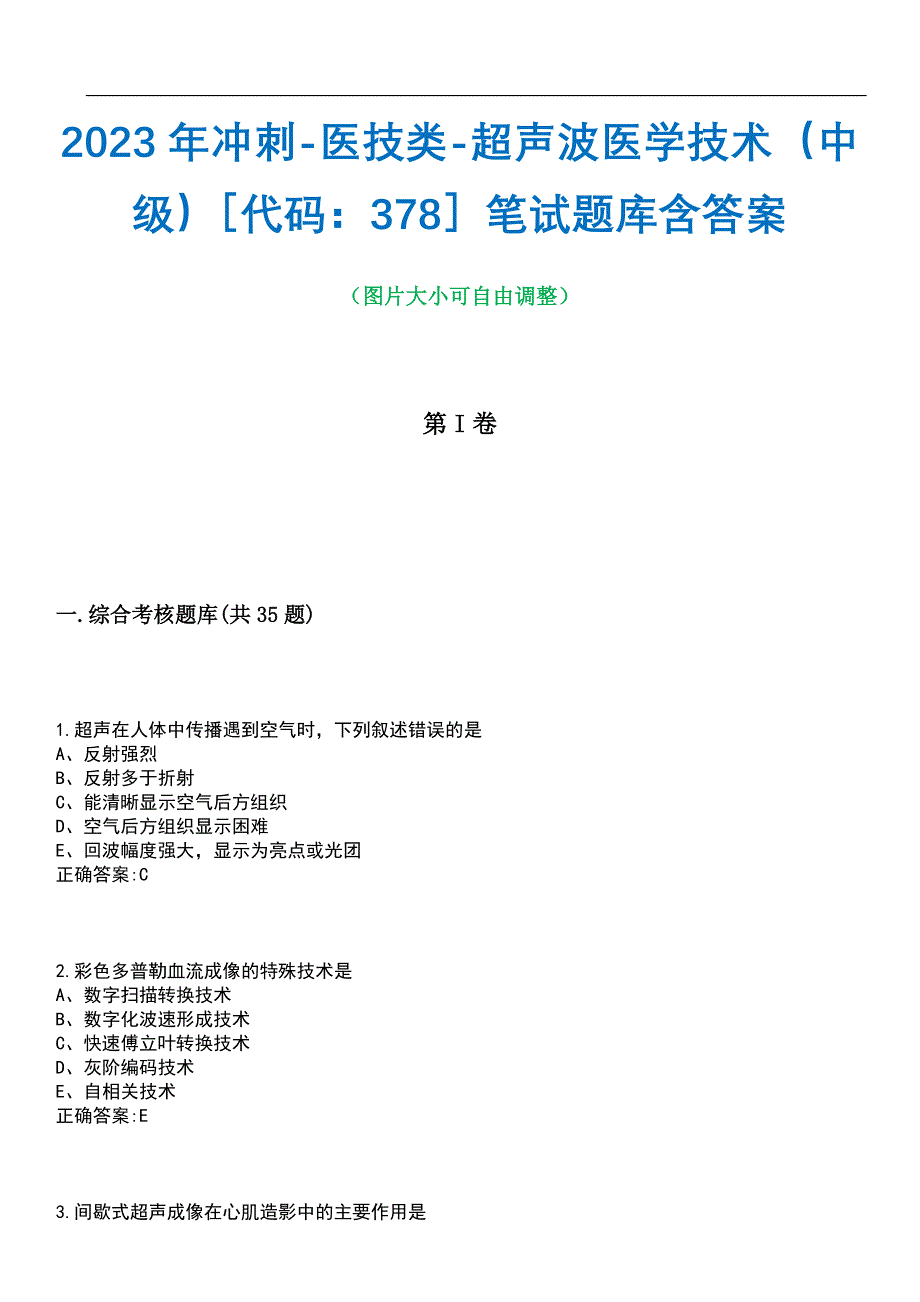 2023年冲刺-医技类-超声波医学技术（中级）［代码：378］笔试题库含答案

（图片大小可自由调整）

第Ⅰ卷

一.综合考核题库(共35题)

1.超声在人体中传播遇到空气时，下列叙述错误的是
A、反射强烈
B、反射多于折射
C、能清晰显示空气后方组织
D、空气后方组织显示困难
E、回波幅度强大，显示为亮点或光团
正确答案:C

2.彩色多普勒血流成像的特殊技术是
A、数字扫描转换技术
B、数字化波速形成技术
C、快速傅立叶转换技术
D、灰阶编码技术
E、自相关技术
正确答案:E

3.间歇式超声成像在心肌造影中的主要作用是